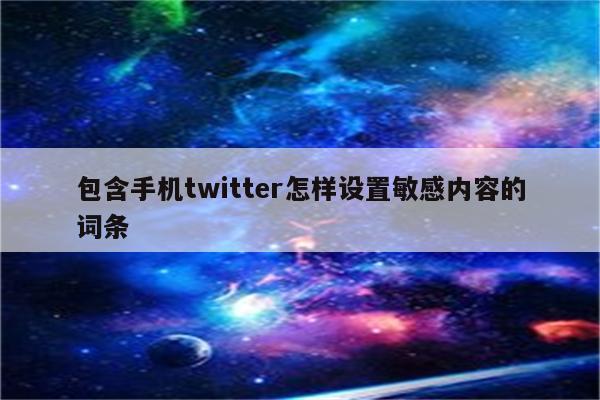 包含手机twitter怎样设置敏感内容的词条